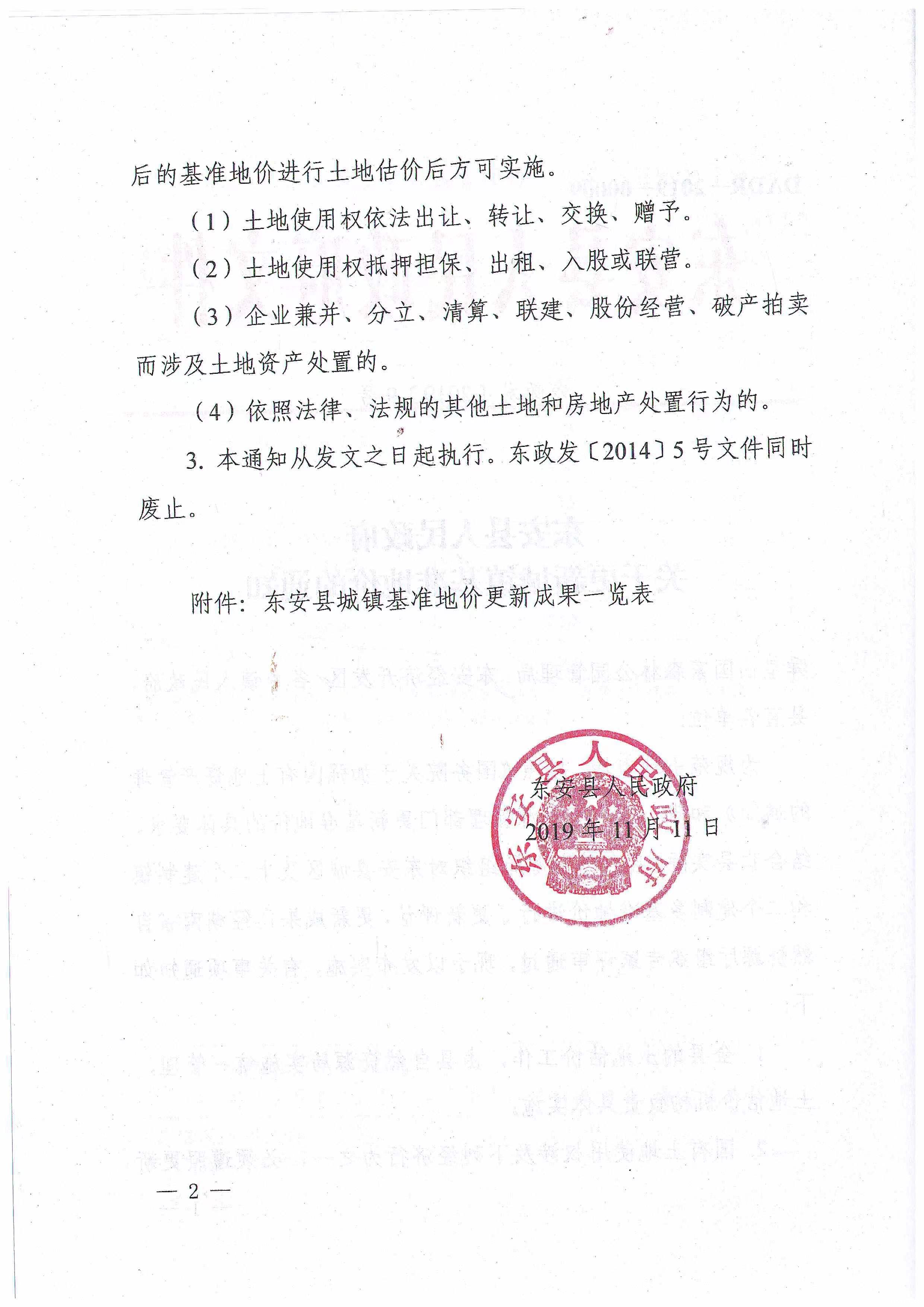 后的基准地价进行土地估价后方可实施。

（1）土地使用权依法出让、转让、交换、赠予。

（2）土地使用权抵押担保、出租、入股或联营。

（3）企业兼并、分立、清算、联建、股份经营、破产拍卖而涉及土地资产处置的。

（4）依照法律、法规的其他土地和房地产处置行为的。

3. 本通知从发文之日起执行。东政发〔2014〕5号文件同时废止。

附件：东安县城镇基准地价更新成果一览表

东安县人民政府
东安县人民政府
2019年11月11日

— 2 —